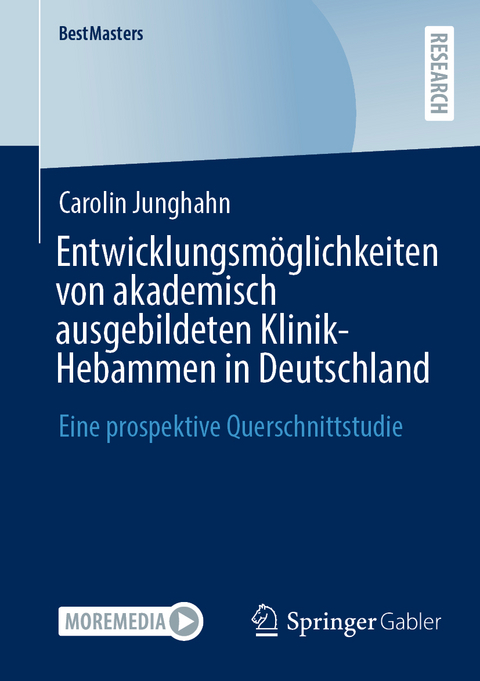 BestMasters

RESEARCH

Carolin Junghahn

Entwicklungsmöglichkeiten von akademisch ausgebildeten Klinik-Hebammen in Deutschland

Eine prospektive Querschnittstudie

MOREMEDIA

Springer Gabler